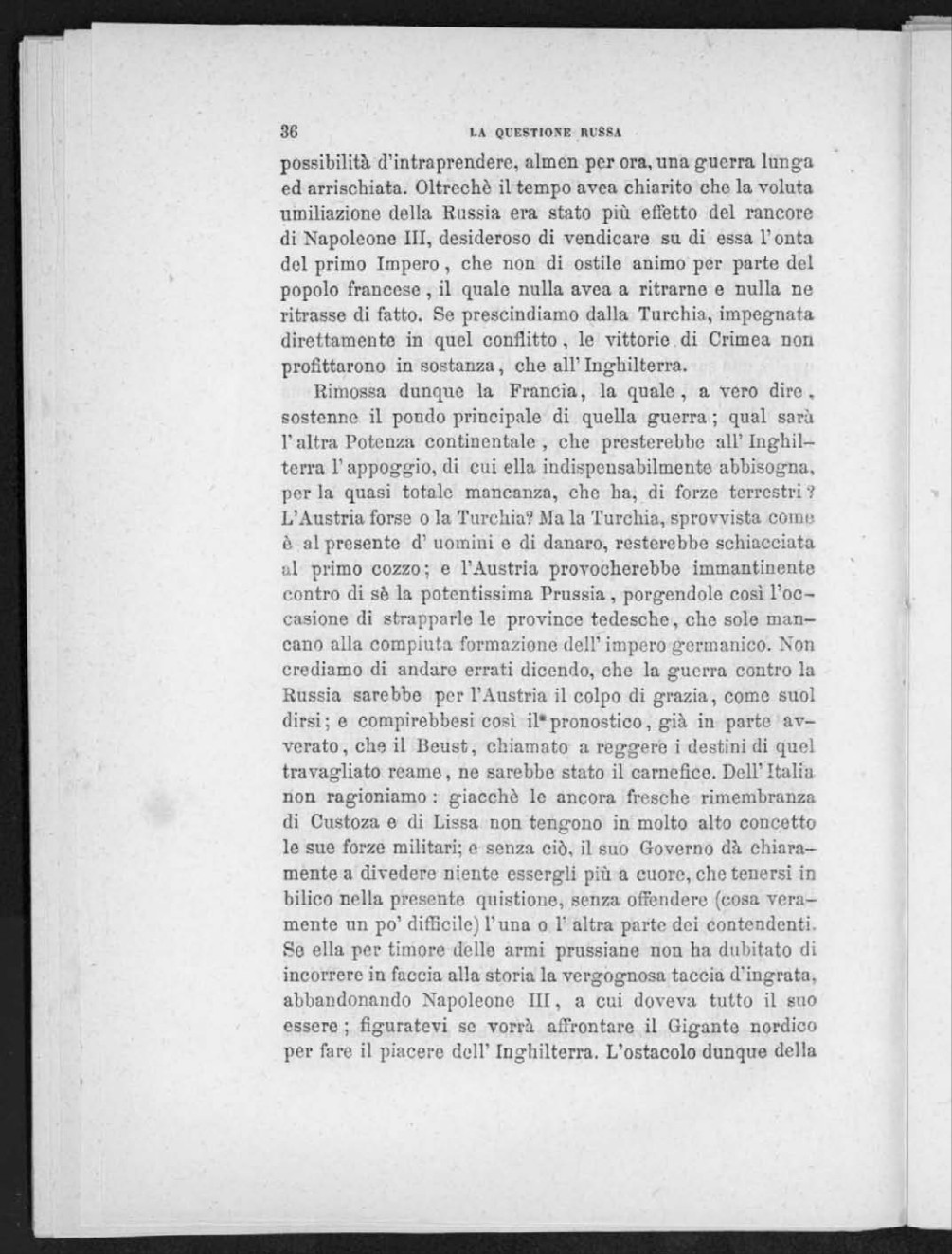 36 LA QUESTIONE RUSSA

possibilità d'intraprendere, almen per ora, una guerra lunga ed arrischiata. Oltrechè il tempo avea chiarito che la voluta umiliazione della Russia era stato più effetto del rancore di Napoleone III, desideroso di vendicare su di essa l'onta del primo Impero, che non di ostile animo per parte del popolo francese, il quale nulla avea a ritrarne e nulla ne ritrasse di fatto. Se prescindiamo dalla Turchia, impegnata direttamente in quel conflitto, le vittorie di Crimea non profittarono in sostanza, che all'Inghilterra.

Rimossa dunque la Francia, la quale, a vero dire, sostenne il pondo principale di quella guerra; qual sarà l'altra Potenza continentale, che presterebbe all'Inghilterra l'appoggio, di cui ella indispensabilmente abbisogna, per la quasi totale mancanza, che ha, di forze terrestri? L'Austria forse o la Turchia? Ma la Turchia, sprovvista come è al presente d'uomini e di danaro, resterebbe schiacciata al primo cozzo; e l'Austria provocherebbe immantinente contro di sè la potentissima Prussia, porgendole così l'occasione di strapparle le province tedesche, che sole mancano alla compiuta formazione dell'impero germanico. Non crediamo di andare errati dicendo, che la guerra contro la Russia sarebbe per l'Austria il colpo di grazia, come suol dirsi; e compirebbesi così il pronostico, già in parte avverato, che il Beust, chiamato a reggere i destini di quel travagliato reame, ne sarebbe stato il carnefice. Dell'Italia non ragioniamo: giacchè le ancora fresche rimembranza di Custoza e di Lissa non tengono in molto alto concetto le sue forze militari; e senza ciò, il suo Governo dà chiaramente a divedere niente essergli più a cuore, che tenersi in bilico nella presente quistione, senza offendere (cosa veramente un po' difficile) l'una o l'altra parte dei contendenti. Se ella per timore delle armi prussiane non ha dubitato di incorrere in faccia alla storia la vergognosa taccia d'ingrata, abbandonando Napoleone III, a cui doveva tutto il suo essere; figuratevi se vorrà affrontare il Gigante nordico per fare il piacere dell'Inghilterra. L'ostacolo dunque della